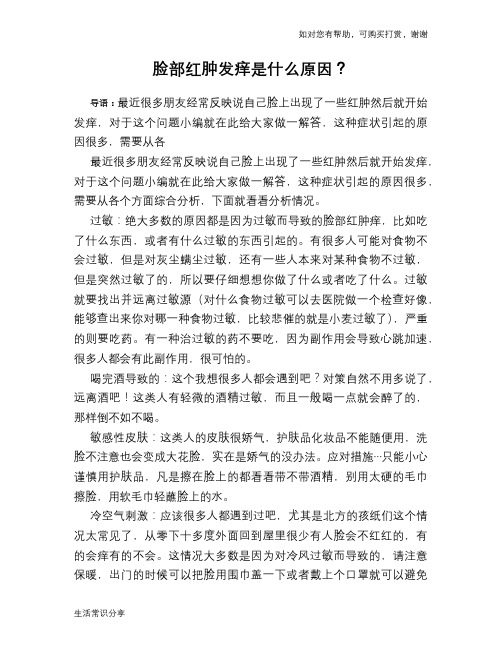 如对您有帮助，可购买打赏，谢谢

脸部红肿发痒是什么原因？

导语：最近很多朋友经常反映说自己脸上出现了一些红肿然后就开始发痒，对于这个问题小编就在此给大家做一解答，这种症状引起的原因很多，需要从各

最近很多朋友经常反映说自己脸上出现了一些红肿然后就开始发痒，对于这个问题小编就在此给大家做一解答，这种症状引起的原因很多，需要从各个方面综合分析，下面就看看分析情况。

过敏：绝大多数的原因都是因为过敏而导致的脸部红肿痒，比如吃了什么东西，或者有什么过敏的东西引起的。有很多人可能对食物不会过敏，但是对灰尘螨尘过敏，还有一些人本来对某种食物不过敏，但是突然过敏了的，所以要仔细想想你做了什么或者吃了什么。过敏就要找出并远离过敏源（对什么食物过敏可以去医院做一个检查好像，能够查出来你对哪一种食物过敏，比较悲催的就是小麦过敏了），严重的则要吃药。有一种治过敏的药不要吃，因为副作用会导致心跳加速，很多人都会有此副作用，很可怕的。

喝完酒导致的：这个我想很多人都会遇到吧？对策自然不用多说了，远离酒吧！这类人有轻微的酒精过敏，而且一般喝一点就会醉了的，那样倒不如不喝。

敏感性皮肤：这类人的皮肤很娇气，护肤品化妆品不能随便用，洗脸不注意也会变成大花脸，实在是娇气的没办法。应对措施…只能小心谨慎用护肤品，凡是擦在脸上的都看看带不带酒精，别用太硬的毛巾擦脸，用软毛巾轻蘸脸上的水。

冷空气刺激：应该很多人都遇到过吧，尤其是北方的孩纸们这个情况太常见了，从零下十多度外面回到屋里很少有人脸会不红红的，有的会痒有的不会。这情况大多数是因为对冷风过敏而导致的，请注意保暖，出门的时候可以把脸用围巾盖一下或者戴上个口罩就可以避免

生活常识分享